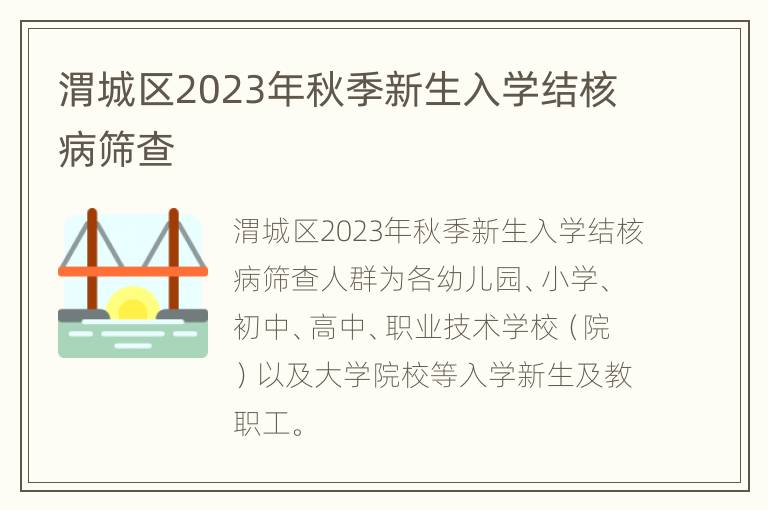 渭城区2023年秋季新生入学结核病筛查

渭城区2023年秋季新生入学结核病筛查人群为各幼儿园、小学、初中、高中、职业技术学校（院）以及大学院校等入学新生及教职工。